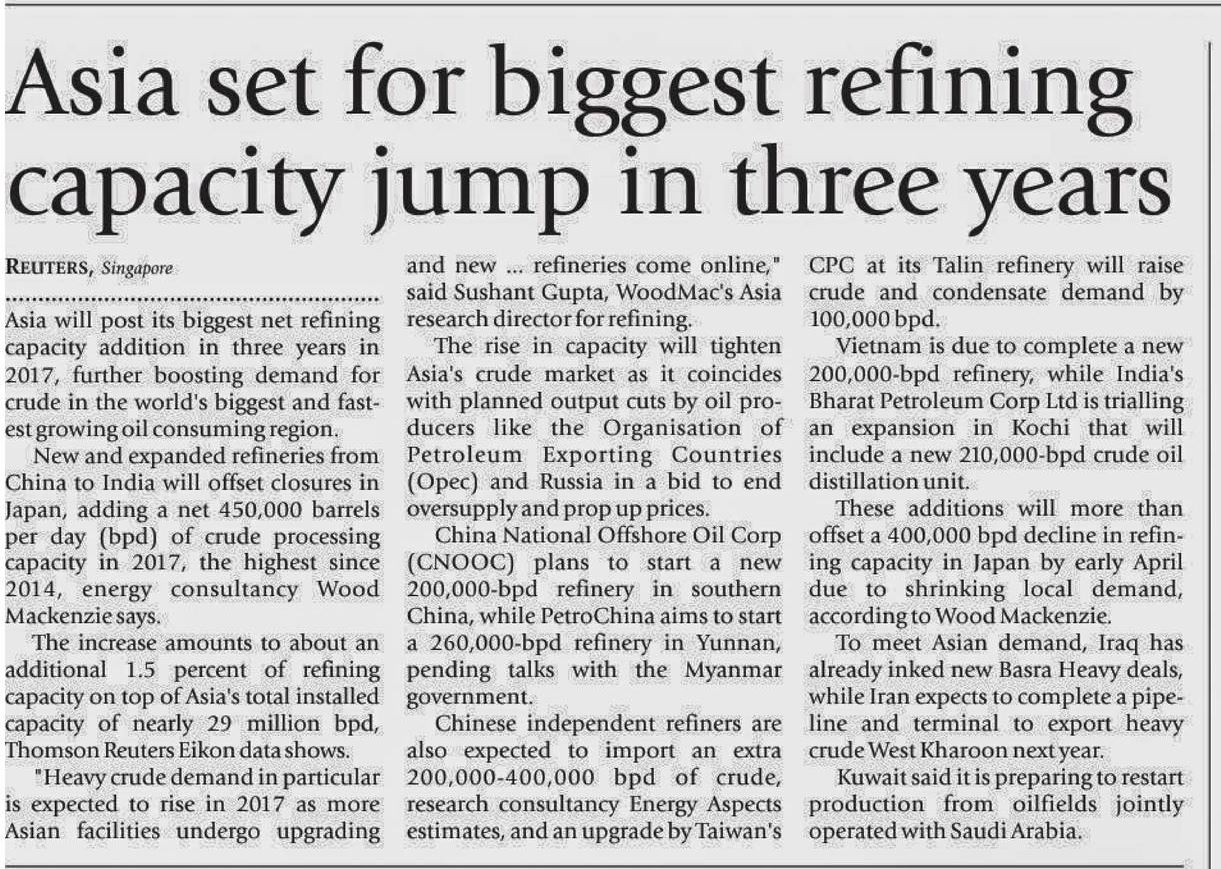 Asia set for biggest refining capacity jump in three years

REUTERS, Singapore

Asia will post its biggest net refining capacity addition in three years in 2017, further boosting demand for crude in the world's biggest and fastest growing oil consuming region.

New and expanded refineries from China to India will offset closures in Japan, adding a net 450,000 barrels per day (bpd) of crude processing capacity in 2017, the highest since 2014, energy consultancy Wood Mackenzie says.

The increase amounts to about an additional 1.5 percent of refining capacity on top of Asia's total installed capacity of nearly 29 million bpd, Thomson Reuters Eikon data shows.

"Heavy crude demand in particular is expected to rise in 2017 as more Asian facilities undergo upgrading and new ... refineries come online," said Sushant Gupta, WoodMac's Asia research director for refining.

The rise in capacity will tighten Asia's crude market as it coincides with planned output cuts by oil producers like the Organisation of Petroleum Exporting Countries (Opec) and Russia in a bid to end oversupply and prop up prices.

China National Offshore Oil Corp (CNOOC) plans to start a new 200,000-bpd refinery in southern China, while PetroChina aims to start a 260,000-bpd refinery in Yunnan, pending talks with the Myanmar government.

Chinese independent refiners are also expected to import an extra 200,000-400,000 bpd of crude, research consultancy Energy Aspects estimates, and an upgrade by Taiwan's CPC at its Talin refinery will raise crude and condensate demand by 100,000 bpd.

Vietnam is due to complete a new 200,000-bpd refinery, while India's Bharat Petroleum Corp Ltd is trialling an expansion in Kochi that will include a new 210,000-bpd crude oil distillation unit.

These additions will more than offset a 400,000 bpd decline in refining capacity in Japan by early April due to shrinking local demand, according to Wood Mackenzie.

To meet Asian demand, Iraq has already inked new Basra Heavy deals, while Iran expects to complete a pipeline and terminal to export heavy crude West Kharoon next year.

Kuwait said it is preparing to restart production from oilfields jointly operated with Saudi Arabia.